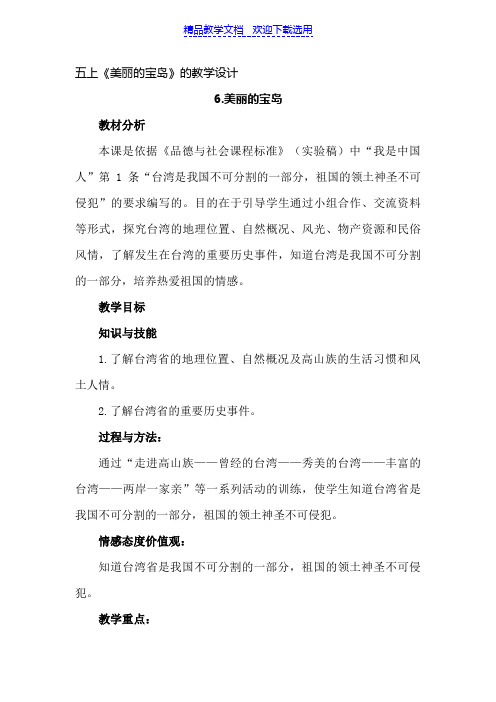 精品教学文档 欢迎下载选用

五上《美丽的宝岛》的教学设计

6.美丽的宝岛

教材分析

本课是依据《品德与社会课程标准》（实验稿）中“我是中国人”第 1 条“台湾是我国不可分割的一部分，祖国的领土神圣不可侵犯”的要求编写的。目的在于引导学生通过小组合作、交流资料等形式，探究台湾的地理位置、自然概况、风光、物产资源和民俗风情，了解发生在台湾的重要历史事件，知道台湾是我国不可分割的一部分，培养热爱祖国的情感。

教学目标

知识与技能

1.了解台湾省的地理位置、自然概况及高山族的生活习惯和风土人情。

2.了解台湾省的重要历史事件。

过程与方法：

通过“走进高山族——曾经的台湾——秀美的台湾——丰富的台湾——两岸一家亲”等一系列活动的训练，使学生知道台湾省是我国不可分割的一部分，祖国的领土神圣不可侵犯。

情感态度价值观：

知道台湾省是我国不可分割的一部分，祖国的领土神圣不可侵犯。

教学重点：